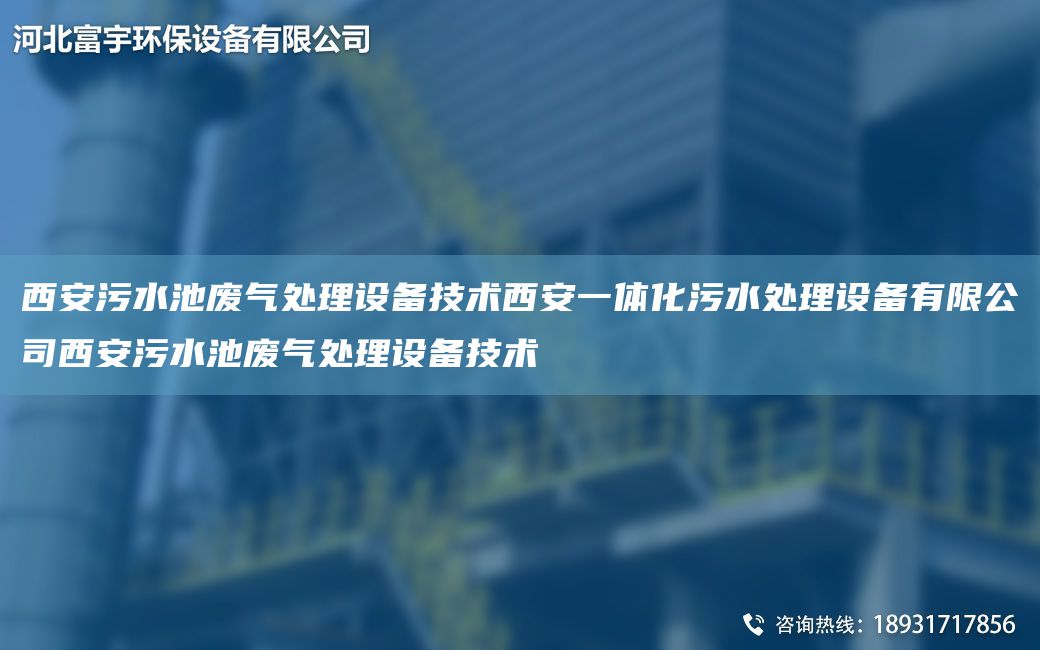 河北富宇环保设备有限公司

西安污水池废气处理设备技术西安一体化污水处理设备有限公司西安污水池废气处理设备技术

咨询热线：18931717856